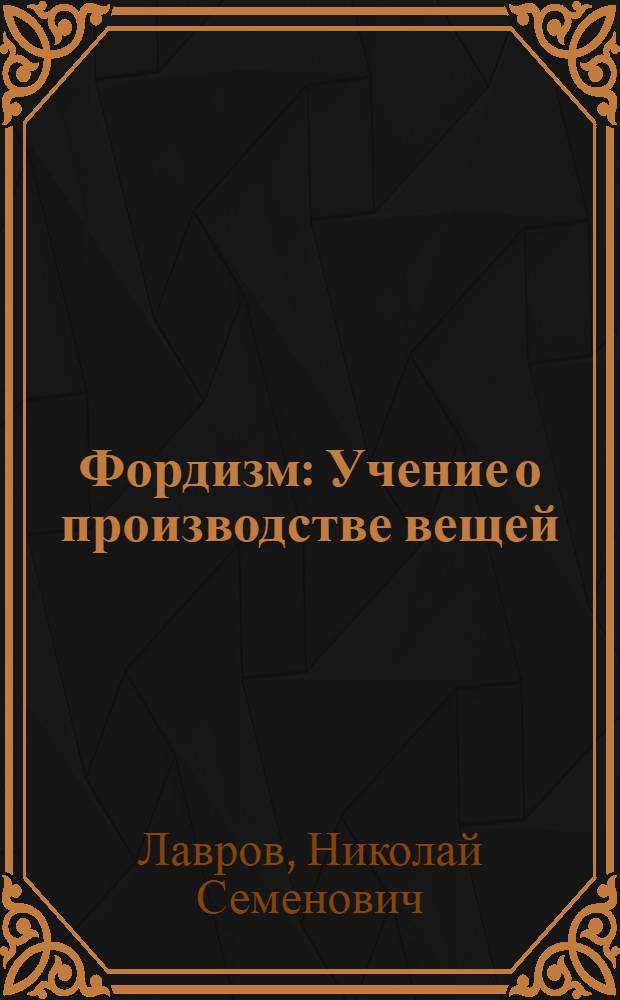 Фордизм: Учение о производстве вещей

Лавров, Николай Семенович